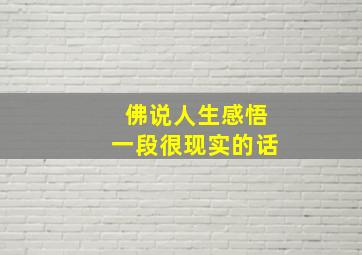 佛说人生感悟
一段很现实的话